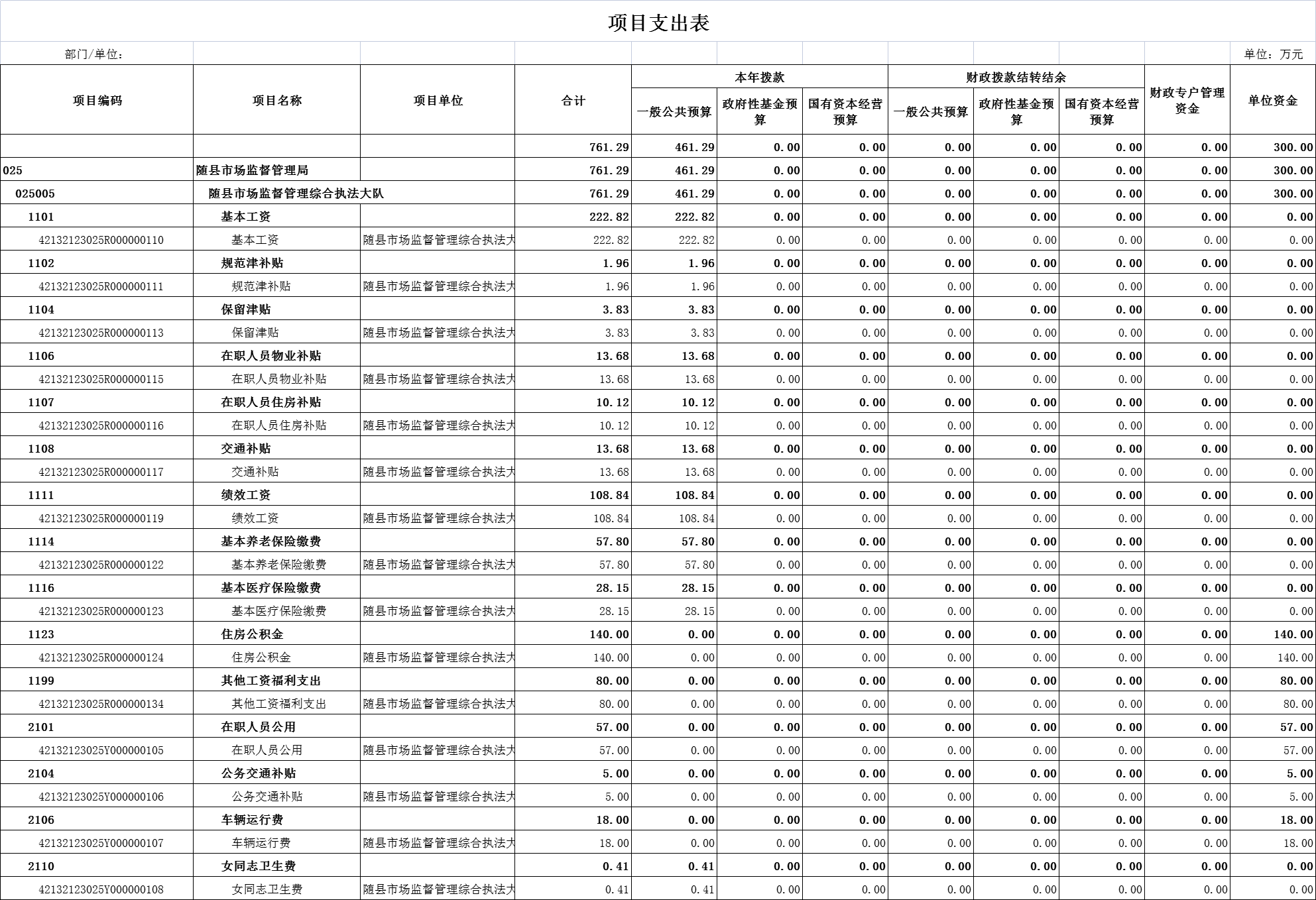 项目支出表

部门/单位：

单位：万元

| 项目编码 | 项目名称 | 项目单位 | 合计 | 本年拨款 一般公共预算 | 本年拨款 政府性基金预算 | 本年拨款 国有资本经营预算 | 财政拨款结转结余 一般公共预算 | 财政拨款结转结余 政府性基金预算 | 财政拨款结转结余 国有资本经营预算 | 财政专户管理资金 | 单位资金 |
|---|---|---|---|---|---|---|---|---|---|---|---|
| | | | 761.29 | 461.29 | 0.00 | 0.00 | 0.00 | 0.00 | 0.00 | 0.00 | 300.00 |
| 025 | 随县市场监督管理局 | | 761.29 | 461.29 | 0.00 | 0.00 | 0.00 | 0.00 | 0.00 | 0.00 | 300.00 |
| 025005 | 随县市场监督管理综合执法大队 | | 761.29 | 461.29 | 0.00 | 0.00 | 0.00 | 0.00 | 0.00 | 0.00 | 300.00 |
| 1101 | 基本工资 | | 222.82 | 222.82 | 0.00 | 0.00 | 0.00 | 0.00 | 0.00 | 0.00 | 0.00 |
| 42132123025R000000110 | 基本工资 | 随县市场监督管理综合执法大 | 222.82 | 222.82 | 0.00 | 0.00 | 0.00 | 0.00 | 0.00 | 0.00 | 0.00 |
| 1102 | 规范津补贴 | | 1.96 | 1.96 | 0.00 | 0.00 | 0.00 | 0.00 | 0.00 | 0.00 | 0.00 |
| 42132123025R000000111 | 规范津补贴 | 随县市场监督管理综合执法大 | 1.96 | 1.96 | 0.00 | 0.00 | 0.00 | 0.00 | 0.00 | 0.00 | 0.00 |
| 1104 | 保留津贴 | | 3.83 | 3.83 | 0.00 | 0.00 | 0.00 | 0.00 | 0.00 | 0.00 | 0.00 |
| 42132123025R000000113 | 保留津贴 | 随县市场监督管理综合执法大 | 3.83 | 3.83 | 0.00 | 0.00 | 0.00 | 0.00 | 0.00 | 0.00 | 0.00 |
| 1106 | 在职人员物业补贴 | | 13.68 | 13.68 | 0.00 | 0.00 | 0.00 | 0.00 | 0.00 | 0.00 | 0.00 |
| 42132123025R000000115 | 在职人员物业补贴 | 随县市场监督管理综合执法大 | 13.68 | 13.68 | 0.00 | 0.00 | 0.00 | 0.00 | 0.00 | 0.00 | 0.00 |
| 1107 | 在职人员住房补贴 | | 10.12 | 10.12 | 0.00 | 0.00 | 0.00 | 0.00 | 0.00 | 0.00 | 0.00 |
| 42132123025R000000116 | 在职人员住房补贴 | 随县市场监督管理综合执法大 | 10.12 | 10.12 | 0.00 | 0.00 | 0.00 | 0.00 | 0.00 | 0.00 | 0.00 |
| 1108 | 交通补贴 | | 13.68 | 13.68 | 0.00 | 0.00 | 0.00 | 0.00 | 0.00 | 0.00 | 0.00 |
| 42132123025R000000117 | 交通补贴 | 随县市场监督管理综合执法大 | 13.68 | 13.68 | 0.00 | 0.00 | 0.00 | 0.00 | 0.00 | 0.00 | 0.00 |
| 1111 | 绩效工资 | | 108.84 | 108.84 | 0.00 | 0.00 | 0.00 | 0.00 | 0.00 | 0.00 | 0.00 |
| 42132123025R000000119 | 绩效工资 | 随县市场监督管理综合执法大 | 108.84 | 108.84 | 0.00 | 0.00 | 0.00 | 0.00 | 0.00 | 0.00 | 0.00 |
| 1114 | 基本养老保险缴费 | | 57.80 | 57.80 | 0.00 | 0.00 | 0.00 | 0.00 | 0.00 | 0.00 | 0.00 |
| 42132123025R000000122 | 基本养老保险缴费 | 随县市场监督管理综合执法大 | 57.80 | 57.80 | 0.00 | 0.00 | 0.00 | 0.00 | 0.00 | 0.00 | 0.00 |
| 1116 | 基本医疗保险缴费 | | 28.15 | 28.15 | 0.00 | 0.00 | 0.00 | 0.00 | 0.00 | 0.00 | 0.00 |
| 42132123025R000000123 | 基本医疗保险缴费 | 随县市场监督管理综合执法大 | 28.15 | 28.15 | 0.00 | 0.00 | 0.00 | 0.00 | 0.00 | 0.00 | 0.00 |
| 1123 | 住房公积金 | | 140.00 | 0.00 | 0.00 | 0.00 | 0.00 | 0.00 | 0.00 | 0.00 | 140.00 |
| 42132123025R000000124 | 住房公积金 | 随县市场监督管理综合执法大 | 140.00 | 0.00 | 0.00 | 0.00 | 0.00 | 0.00 | 0.00 | 0.00 | 140.00 |
| 1199 | 其他工资福利支出 | | 80.00 | 0.00 | 0.00 | 0.00 | 0.00 | 0.00 | 0.00 | 0.00 | 80.00 |
| 42132123025R000000134 | 其他工资福利支出 | 随县市场监督管理综合执法大 | 80.00 | 0.00 | 0.00 | 0.00 | 0.00 | 0.00 | 0.00 | 0.00 | 80.00 |
| 2101 | 在职人员公用 | | 57.00 | 0.00 | 0.00 | 0.00 | 0.00 | 0.00 | 0.00 | 0.00 | 57.00 |
| 42132123025Y000000105 | 在职人员公用 | 随县市场监督管理综合执法大 | 57.00 | 0.00 | 0.00 | 0.00 | 0.00 | 0.00 | 0.00 | 0.00 | 57.00 |
| 2104 | 公务交通补贴 | | 5.00 | 0.00 | 0.00 | 0.00 | 0.00 | 0.00 | 0.00 | 0.00 | 5.00 |
| 42132123025Y000000106 | 公务交通补贴 | 随县市场监督管理综合执法大 | 5.00 | 0.00 | 0.00 | 0.00 | 0.00 | 0.00 | 0.00 | 0.00 | 5.00 |
| 2106 | 车辆运行费 | | 18.00 | 0.00 | 0.00 | 0.00 | 0.00 | 0.00 | 0.00 | 0.00 | 18.00 |
| 42132123025Y000000107 | 车辆运行费 | 随县市场监督管理综合执法大 | 18.00 | 0.00 | 0.00 | 0.00 | 0.00 | 0.00 | 0.00 | 0.00 | 18.00 |
| 2110 | 女同志卫生费 | | 0.41 | 0.41 | 0.00 | 0.00 | 0.00 | 0.00 | 0.00 | 0.00 | 0.00 |
| 42132123025Y000000108 | 女同志卫生费 | 随县市场监督管理综合执法大 | 0.41 | 0.41 | 0.00 | 0.00 | 0.00 | 0.00 | 0.00 | 0.00 | 0.00 |